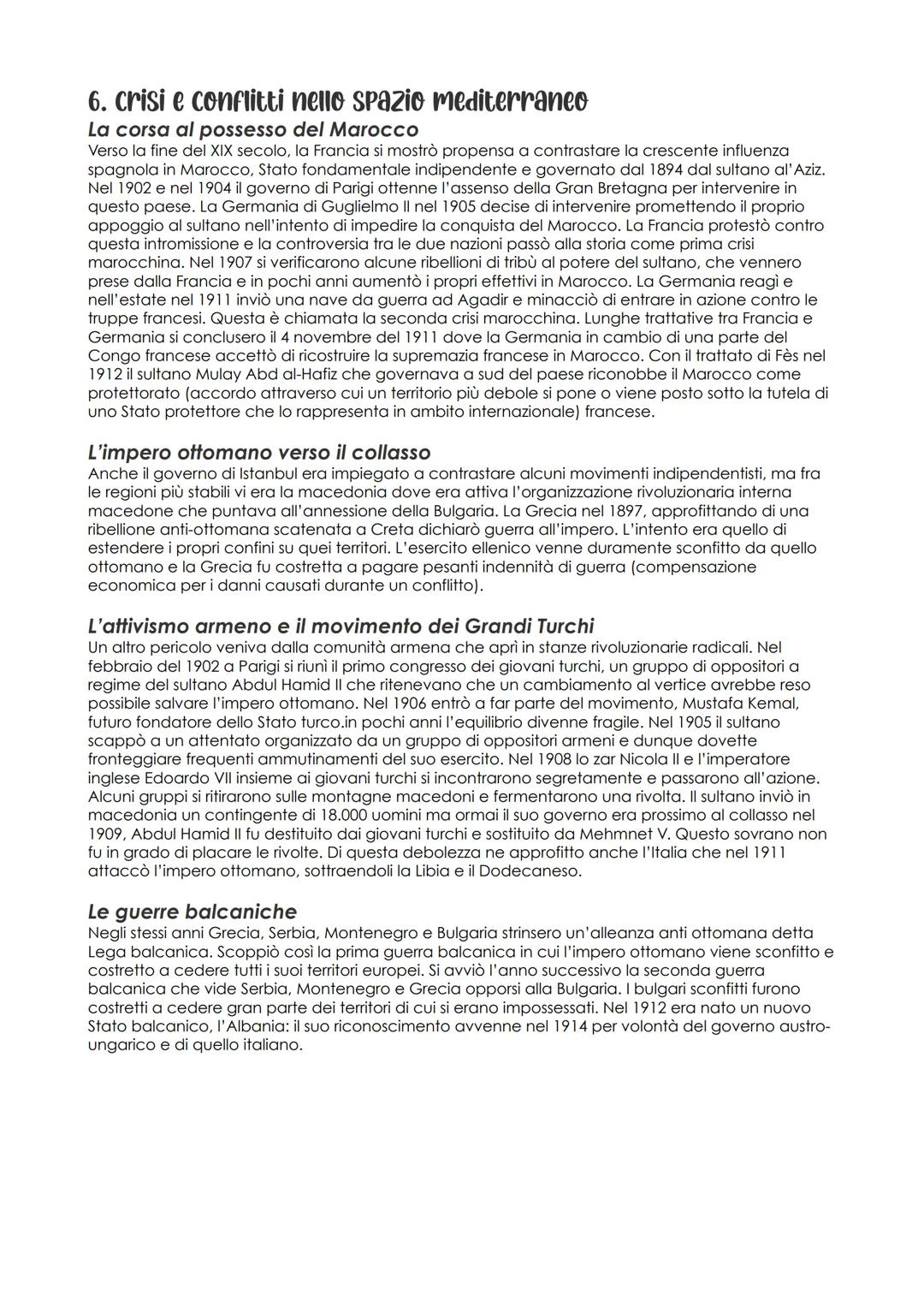 6. Crisi e conflitti nello spazio mediterraneo

La corsa al possesso del Marocco
Verso la fine del XIX secolo, la Francia si mostrò propensa a contrastare la crescente influenza spagnola in Marocco, Stato fondamentale indipendente e governato dal 1894 dal sultano al'Aziz. Nel 1902 e nel 1904 il governo di Parigi ottenne l'assenso della Gran Bretagna per intervenire in questo paese. La Germania di Guglielmo II nel 1905 decise di intervenire promettendo il proprio appoggio al sultano nell'intento di impedire la conquista del Marocco. La Francia protestò contro questa intromissione e la controversia tra le due nazioni passò alla storia come prima crisi marocchina. Nel 1907 si verificarono alcune ribellioni di tribù al potere del sultano, che vennero prese dalla Francia e in pochi anni aumentò i propri effettivi in Marocco. La Germania reagì e nell'estate nel 1911 inviò una nave da guerra ad Agadir e minacciò di entrare in azione contro le truppe francesi. Questa è chiamata la seconda crisi marocchina. Lunghe trattative tra Francia e Germania si conclusero il 4 novembre del 1911 dove la Germania in cambio di una parte del Congo francese accettò di ricostruire la supremazia francese in Marocco. Con il trattato di Fès nel 1912 il sultano Mulay Abd al-Hafiz che governava a sud del paese riconobbe il Marocco come protettorato (accordo attraverso cui un territorio più debole si pone o viene posto sotto la tutela di uno Stato protettore che lo rappresenta in ambito internazionale) francese.

L'impero ottomano verso il collasso
Anche il governo di Istanbul era impiegato a contrastare alcuni movimenti indipendentisti, ma fra le regioni più stabili vi era la macedonia dove era attiva l'organizzazione rivoluzionaria interna macedone che puntava all'annessione della Bulgaria. La Grecia nel 1897, approfittando di una ribellione anti-ottomana scatenata a Creta dichiarò guerra all'impero. L'intento era quello di estendere i propri confini su quei territori. L'esercito ellenico venne duramente sconfitto da quello ottomano e la Grecia fu costretta a pagare pesanti indennità di guerra (compensazione economica per i danni causati durante un conflitto).

L'attivismo armeno e il movimento dei Grandi Turchi
Un altro pericolo veniva dalla comunità armena che aprì in stanze rivoluzionarie radicali. Nel febbraio del 1902 a Parigi si riunì il primo congresso dei giovani turchi, un gruppo di oppositori a regime del sultano Abdul Hamid II che ritenevano che un cambiamento al vertice avrebbe reso possibile salvare l'impero ottomano. Nel 1906 entrò a far parte del movimento, Mustafa Kemal, futuro fondatore dello Stato turco.in pochi anni l'equilibrio divenne fragile. Nel 1905 il sultano scappò a un attentato organizzato da un gruppo di oppositori armeni e dunque dovette fronteggiare frequenti ammutinamenti del suo esercito. Nel 1908 lo zar Nicola II e l'imperatore inglese Edoardo VII insieme ai giovani turchi si incontrarono segretamente e passarono all'azione. Alcuni gruppi si ritirarono sulle montagne macedoni e fermentarono una rivolta. Il sultano inviò in macedonia un contingente di 18.000 uomini ma ormai il suo governo era prossimo al collasso nel 1909, Abdul Hamid II fu destituito dai giovani turchi e sostituito da Mehmnet V. Questo sovrano non fu in grado di placare le rivolte. Di questa debolezza ne approfitto anche l'Italia che nel 1911 attaccò l'impero ottomano, sottraendoli la Libia e il Dodecaneso.

Le guerre balcaniche
Negli stessi anni Grecia, Serbia, Montenegro e Bulgaria strinsero un'alleanza anti ottomana detta Lega balcanica. Scoppiò così la prima guerra balcanica in cui l'impero ottomano viene sconfitto e costretto a cedere tutti i suoi territori europei. Si avviò l'anno successivo la seconda guerra balcanica che vide Serbia, Montenegro e Grecia opporsi alla Bulgaria. I bulgari sconfitti furono costretti a cedere gran parte dei territori di cui si erano impossessati. Nel 1912 era nato un nuovo Stato balcanico, l'Albania: il suo riconoscimento avvenne nel 1914 per volontà del governo austro-ungarico e di quello italiano.